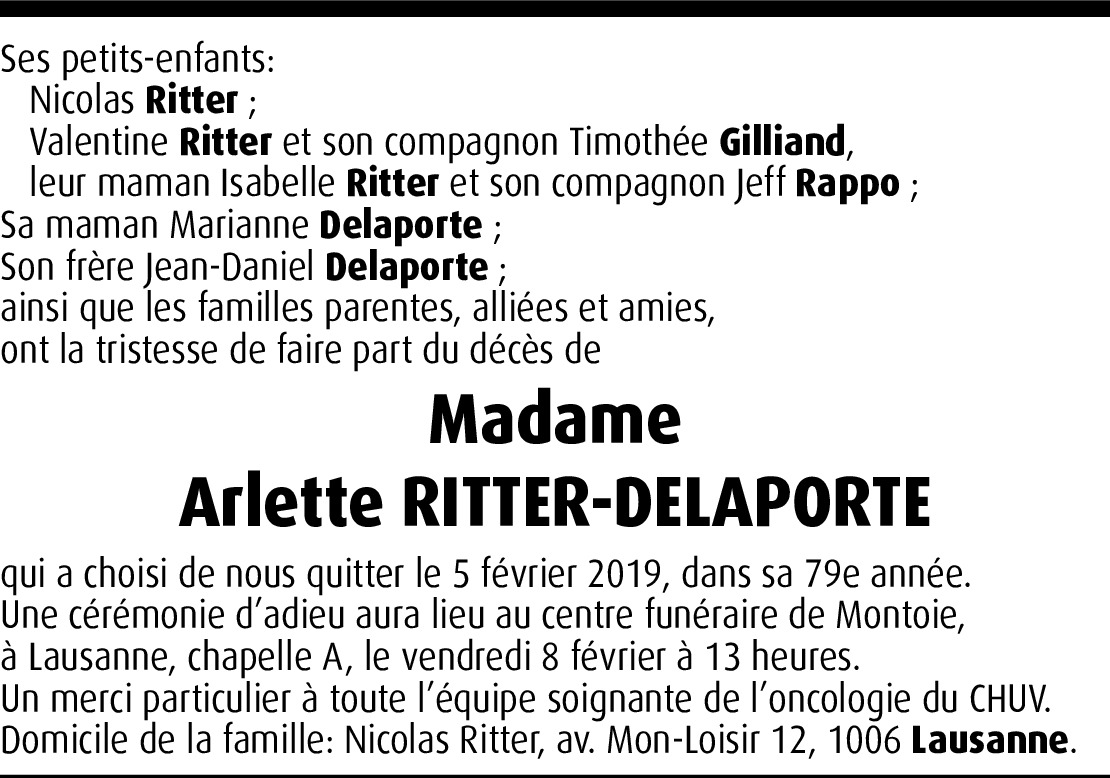 Ses petits-enfants:
Nicolas Ritter ;
Valentine Ritter et son compagnon Timothée Gilliand,
leur maman Isabelle Ritter et son compagnon Jeff Rappo ;
Sa maman Marianne Delaporte ;
Son frère Jean-Daniel Delaporte ;
ainsi que les familles parentes, alliées et amies,
ont la tristesse de faire part du décès de

Madame
Arlette RITTER-DELAPORTE

qui a choisi de nous quitter le 5 février 2019, dans sa 79e année.
Une cérémonie d'adieu aura lieu au centre funéraire de Montoie, à Lausanne, chapelle A, le vendredi 8 février à 13 heures.
Un merci particulier à toute l'équipe soignante de l'oncologie du CHUV.
Domicile de la famille: Nicolas Ritter, av. Mon-Loisir 12, 1006 Lausanne.